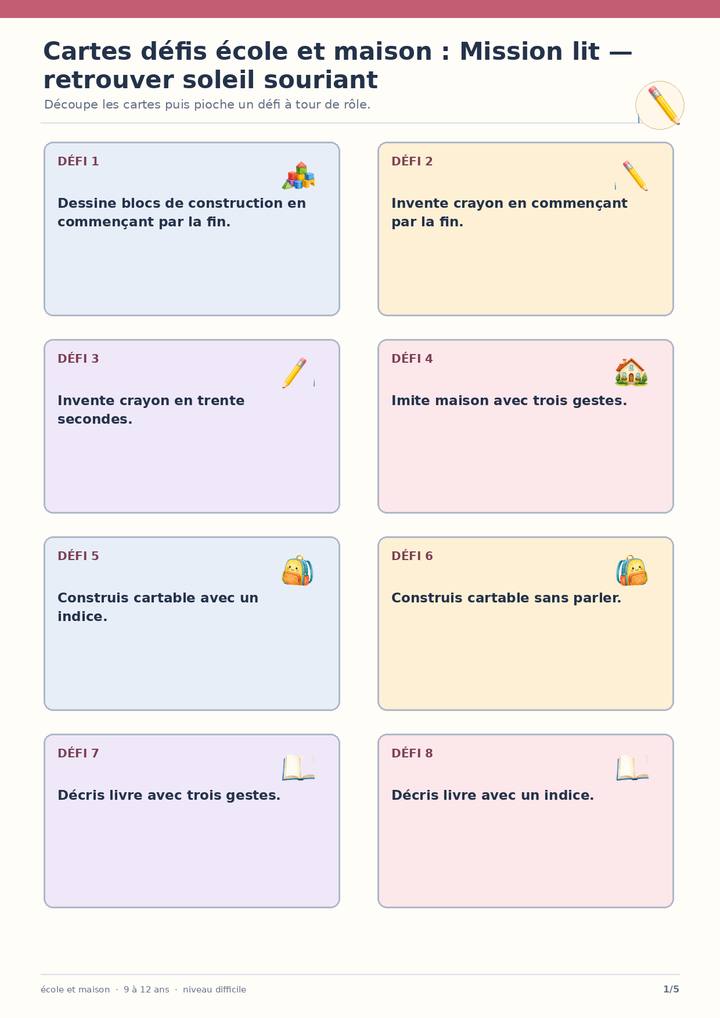 Cartes défis école et maison : Mission lit — retrouver soleil souriant

Découpe les cartes puis pioche un défi à tour de rôle.

DÉFI 1

Dessine blocs de construction en commençant par la fin.

DÉFI 2

Invente crayon en commençant par la fin.

DÉFI 3

Invente crayon en trente secondes.

DÉFI 4

Imite maison avec trois gestes.

DÉFI 5

Construis cartable avec un indice.

DÉFI 6

Construis cartable sans parler.

DÉFI 7

Décris livre avec trois gestes.

DÉFI 8

Décris livre avec un indice.

école et maison · 9 à 12 ans · niveau difficile

1/5